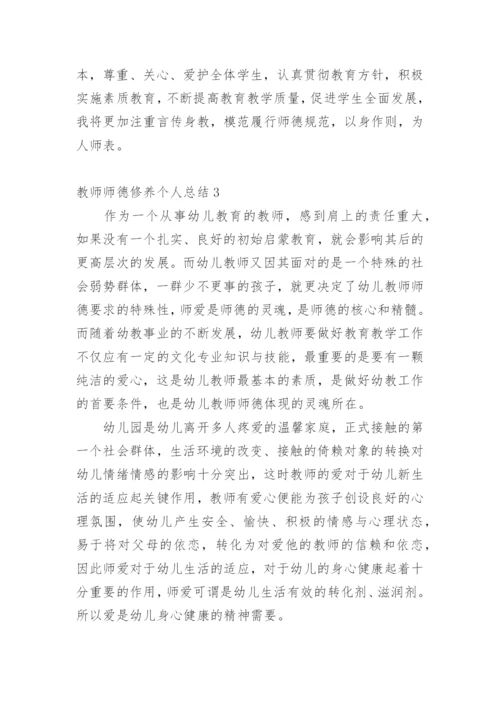 本，尊重、关心、爱护全体学生，认真贯彻教育方针，积极实施素质教育，不断提高教育教学质量，促进学生全面发展，我将更加注重言传身教，模范履行师德规范，以身作则，为人师表。

教师师德修养个人总结 3

作为一个从事幼儿教育的教师，感到肩上的责任重大，如果没有一个扎实、良好的初始启蒙教育，就会影响其后的更高层次的发展。而幼儿教师又因其面对的是一个特殊的社会弱势群体，一群少不更事的孩子，就更决定了幼儿教师师德要求的特殊性，师爱是师德的灵魂，是师德的核心和精髓。而随着幼教事业的不断发展，幼儿教师要做好教育教学工作不仅应有一定的文化专业知识与技能，最重要的是要有一颗纯洁的爱心，这是幼儿教师最基本的素质，是做好幼教工作的首要条件，也是幼儿教师师德体现的灵魂所在。

幼儿园是幼儿离开多人疼爱的温馨家庭，正式接触的第一个社会群体，生活环境的改变、接触的倚赖对象的转换对幼儿情绪情感的影响十分突出，这时教师的爱对于幼儿新生活的适应起关键作用，教师有爱心便能为孩子创设良好的心理氛围，使幼儿产生安全、愉快、积极的情感与心理状态，易于将对父母的依恋，转化为对爱他的教师的信赖和依恋，因此师爱对于幼儿生活的适应，对于幼儿的身心健康起着十分重要的作用，师爱可谓是幼儿生活有效的转化剂、滋润剂。所以爱是幼儿身心健康的精神需要。